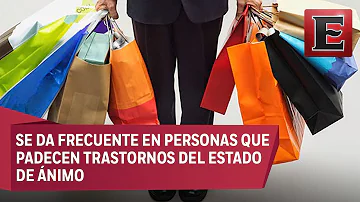 E

SE DA FRECUENTE EN PERSONAS QUE PADECEN TRASTORNOS DEL ESTADO DE ÁNIMO